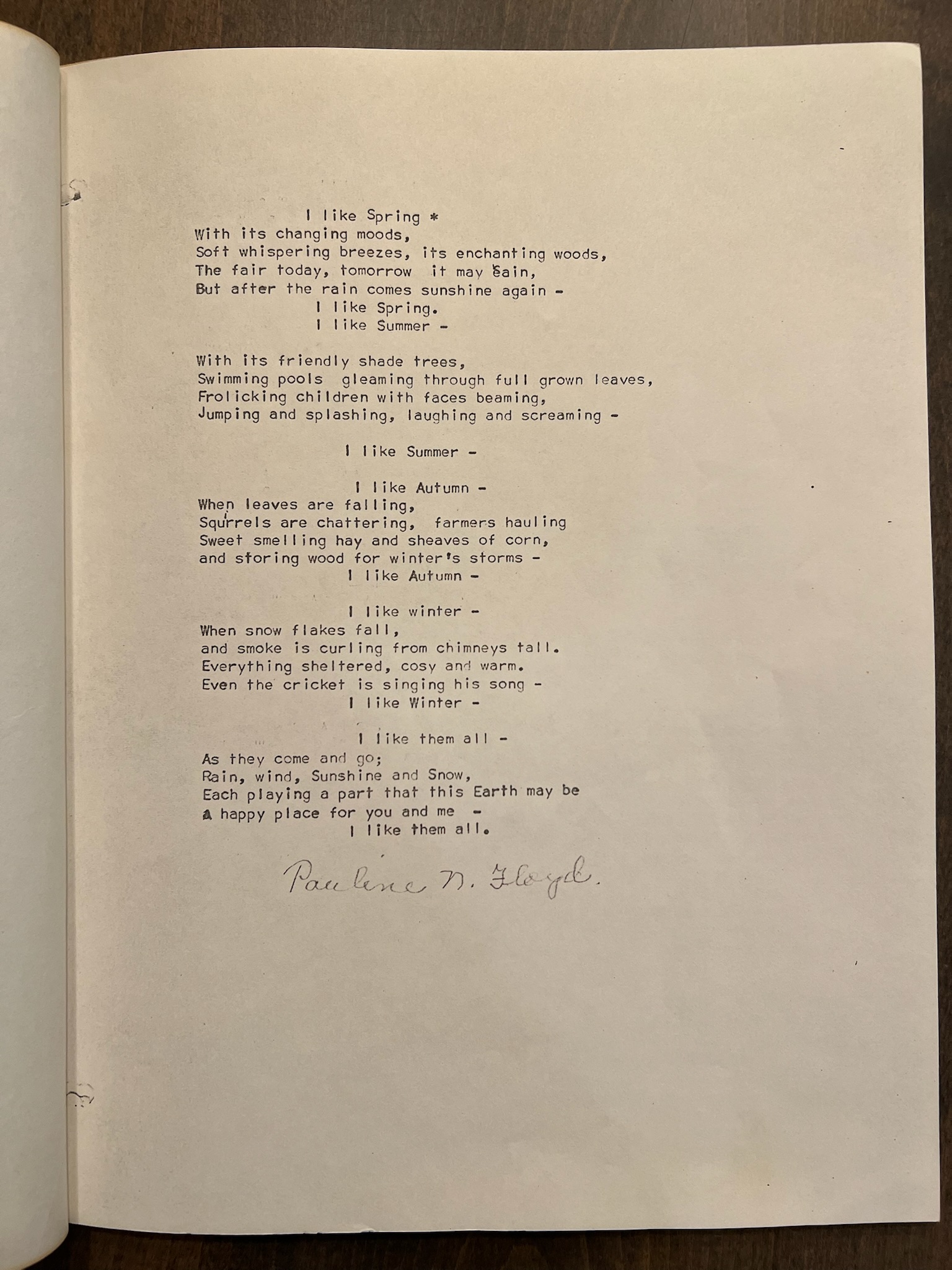 I like Spring *
With its changing moods,
Soft whispering breezes, its enchanting woods,
The fair today, tomorrow it may rain,
But after the rain comes sunshine again -
I like Spring.
I like Summer -

With its friendly shade trees,
Swimming pools gleaming through full grown leaves,
Frolicking children with faces beaming,
Jumping and splashing, laughing and screaming -

I like Summer -

I like Autumn -
When leaves are falling,
Squrrels are chattering, farmers hauling
Sweet smelling hay and sheaves of corn,
and storing wood for winter's storms -
I like Autumn -

I like winter -
When snow flakes fall,
and smoke is curling from chimneys tall.
Everything sheltered, cosy and warm.
Even the cricket is singing his song -
I like Winter -

I like them all -
As they come and go;
Rain, wind, Sunshine and Snow,
Each playing a part that this Earth may be
A happy place for you and me -
I like them all.

Pauline N. Floyd.